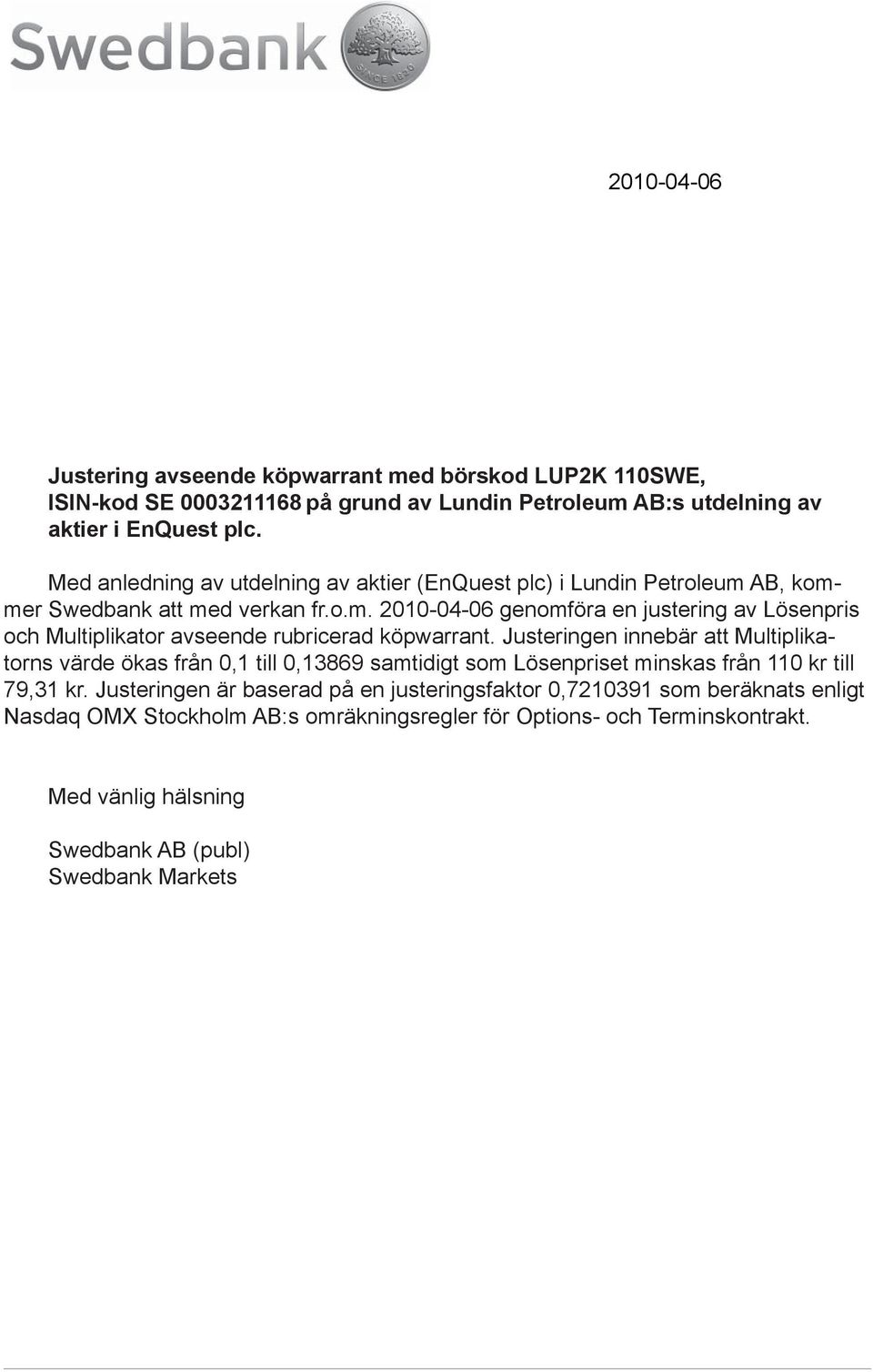 Swedbank

SINCE 1820

2010-04-06

Justering avseende köpwarrant med börskod LUP2K 110SWE, ISIN-kod SE 0003211168 på grund av Lundin Petroleum AB:s utdelning av aktier i EnQuest plc.

Med anledning av utdelning av aktier (EnQuest plc) i Lundin Petroleum AB, kommer Swedbank att med verkan fr.o.m. 2010-04-06 genomföra en justering av Lösenpris och Multiplikator avseende rubricerad köpwarrant. Justeringen innebär att Multiplikatorns värde ökas från 0,1 till 0,13869 samtidigt som Lösenpriset minskas från 110 kr till 79,31 kr. Justeringen är baserad på en justeringsfaktor 0,7210391 som beräknats enligt Nasdaq OMX Stockholm AB:s omräkningsregler för Options- och Terminskontrakt.

Med vänlig hälsning

Swedbank AB (publ)
Swedbank Markets